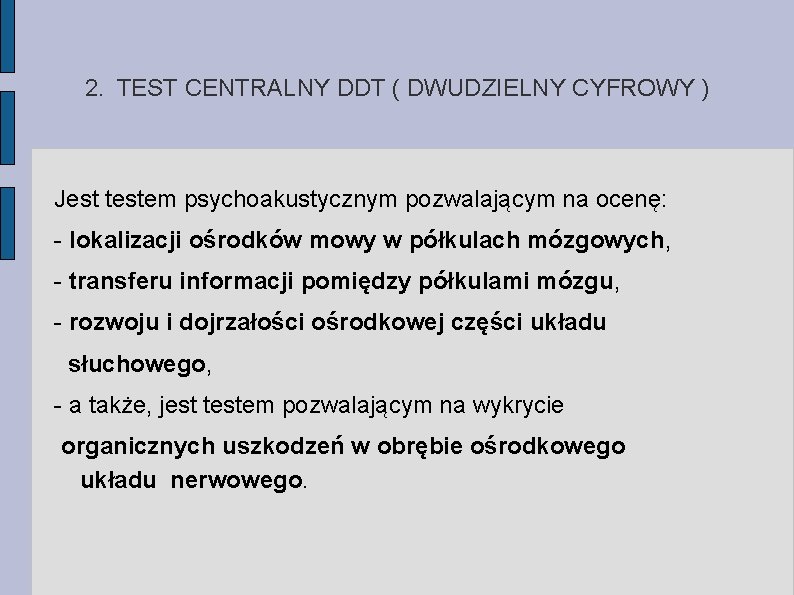 2. TEST CENTRALNY DDT ( DWUDZIELNY CYFROWY )

Jest testem psychoakustycznym pozwalającym na ocenę:
- lokalizacji ośrodków mowy w półkulach mózgowych,
- transferu informacji pomiędzy półkulami mózgu,
- rozwoju i dojrzałości ośrodkowej części układu słuchowego,
- a także, jest testem pozwalającym na wykrycie organicznych uszkodzeń w obrębie ośrodkowego układu nerwowego.